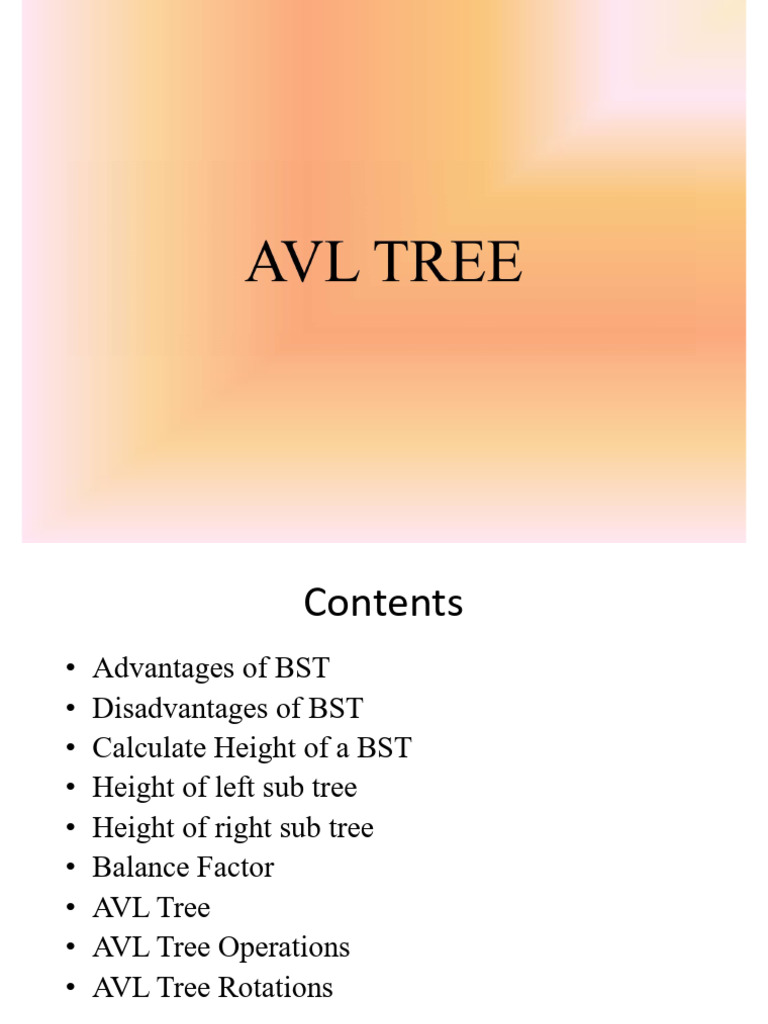 AVL TREE

Contents

• Advantages of BST
• Disadvantages of BST
• Calculate Height of a BST
• Height of left sub tree
• Height of right sub tree
• Balance Factor
• AVL Tree
• AVL Tree Operations
• AVL Tree Rotations